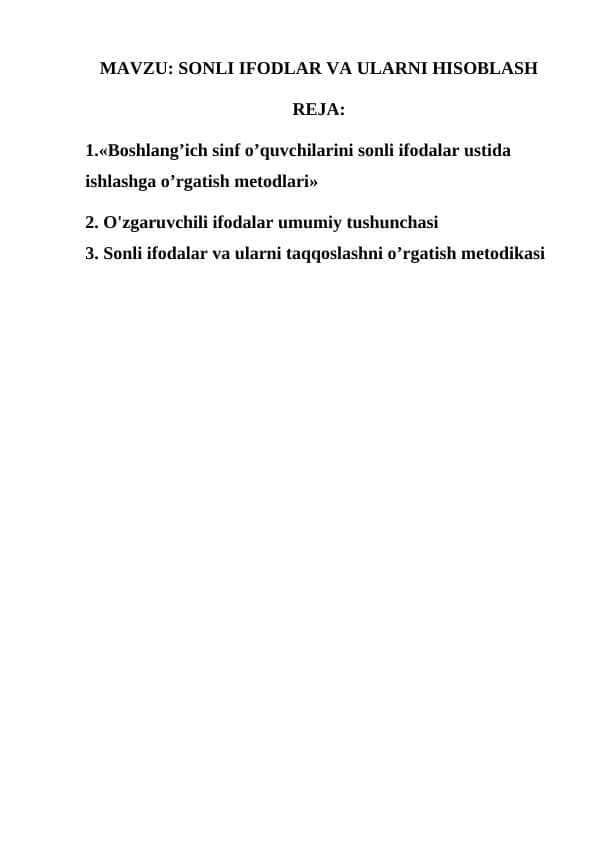 MAVZU: SONLI IFODLAR VA ULARNI HISOBLASH

REJA:

1.«Boshlang’ich sinf o’quvchilarini sonli ifodalar ustida ishlashga o’rgatish metodlari»

2. O'zgaruvchili ifodalar umumiy tushunchasi
3. Sonli ifodalar va ularni taqqoslashni o’rgatish metodikasi